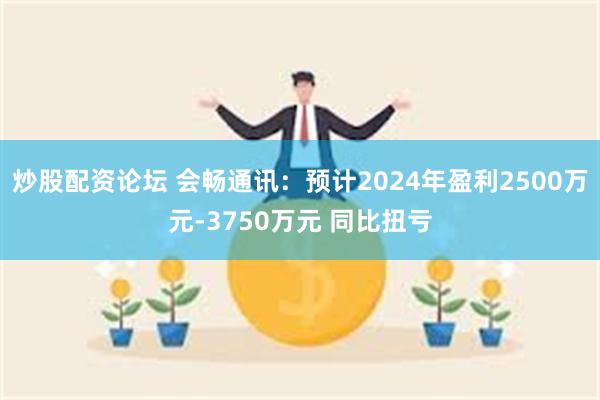 炒股配资论坛 会畅通讯：预计2024年盈利2500万元-3750万元 同比扭亏